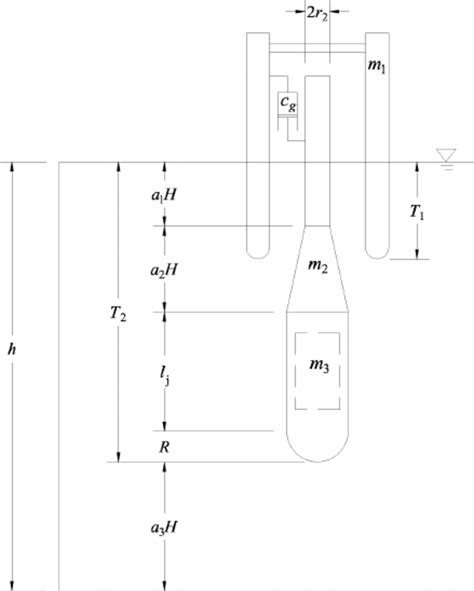 $2r_2$

$m_1$

$c_g$

$a_1H$

$T_1$

$a_2H$

$m_2$

$T_2$

$h$

$l_j$

$m_3$

$R$

$a_3H$